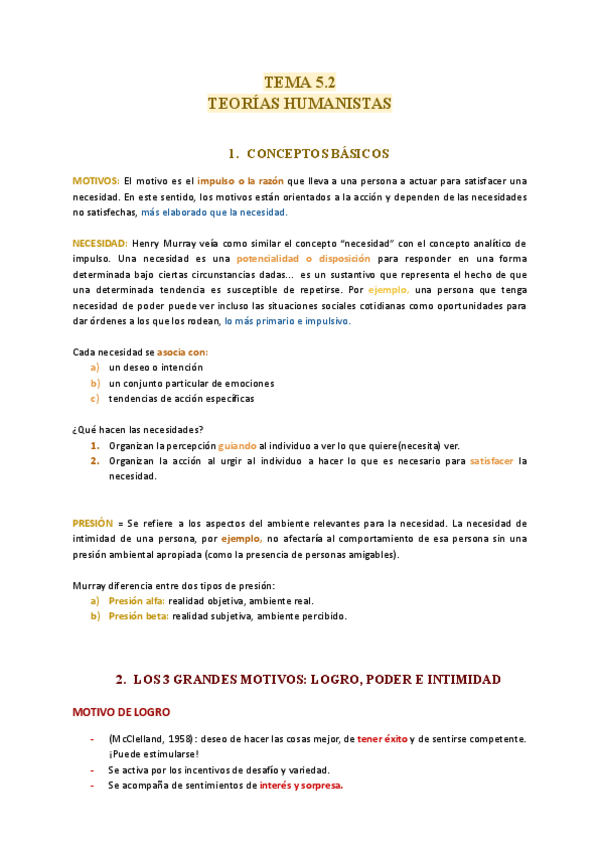 TEMA 5.2
TEORÍAS HUMANISTAS

1. CONCEPTOS BÁSICOS

MOTIVOS: El motivo es el impulso o la razón que lleva a una persona a actuar para satisfacer una necesidad. En este sentido, los motivos están orientados a la acción y dependen de las necesidades no satisfechas, más elaborado que la necesidad.

NECESIDAD: Henry Murray veía como similar el concepto "necesidad" con el concepto analítico de impulso. Una necesidad es una potencialidad o disposición para responder en una forma determinada bajo ciertas circunstancias dadas... es un sustantivo que representa el hecho de que una determinada tendencia es susceptible de repetirse. Por ejemplo, una persona que tenga necesidad de poder puede ver incluso las situaciones sociales cotidianas como oportunidades para dar órdenes a los que los rodean, lo más primario e impulsivo.

Cada necesidad se asocia con:
a) un deseo o intención
b) un conjunto particular de emociones
c) tendencias de acción específicas

¿Qué hacen las necesidades?
1. Organizan la percepción guiando al individuo a ver lo que quiere(necesita) ver.
2. Organizan la acción al urgir al individuo a hacer lo que es necesario para satisfacer la necesidad.

PRESIÓN = Se refiere a los aspectos del ambiente relevantes para la necesidad. La necesidad de intimidad de una persona, por ejemplo, no afectaría al comportamiento de esa persona sin una presión ambiental apropiada (como la presencia de personas amigables).

Murray diferencia entre dos tipos de presión:
a) Presión alfa: realidad objetiva, ambiente real.
b) Presión beta: realidad subjetiva, ambiente percibido.

2. LOS 3 GRANDES MOTIVOS: LOGRO, PODER E INTIMIDAD

MOTIVO DE LOGRO

- (McClelland, 1958): deseo de hacer las cosas mejor, de tener éxito y de sentirse competente. ¡Puede estimularse!
- Se activa por los incentivos de desafío y variedad.
- Se acompaña de sentimientos de interés y sorpresa.